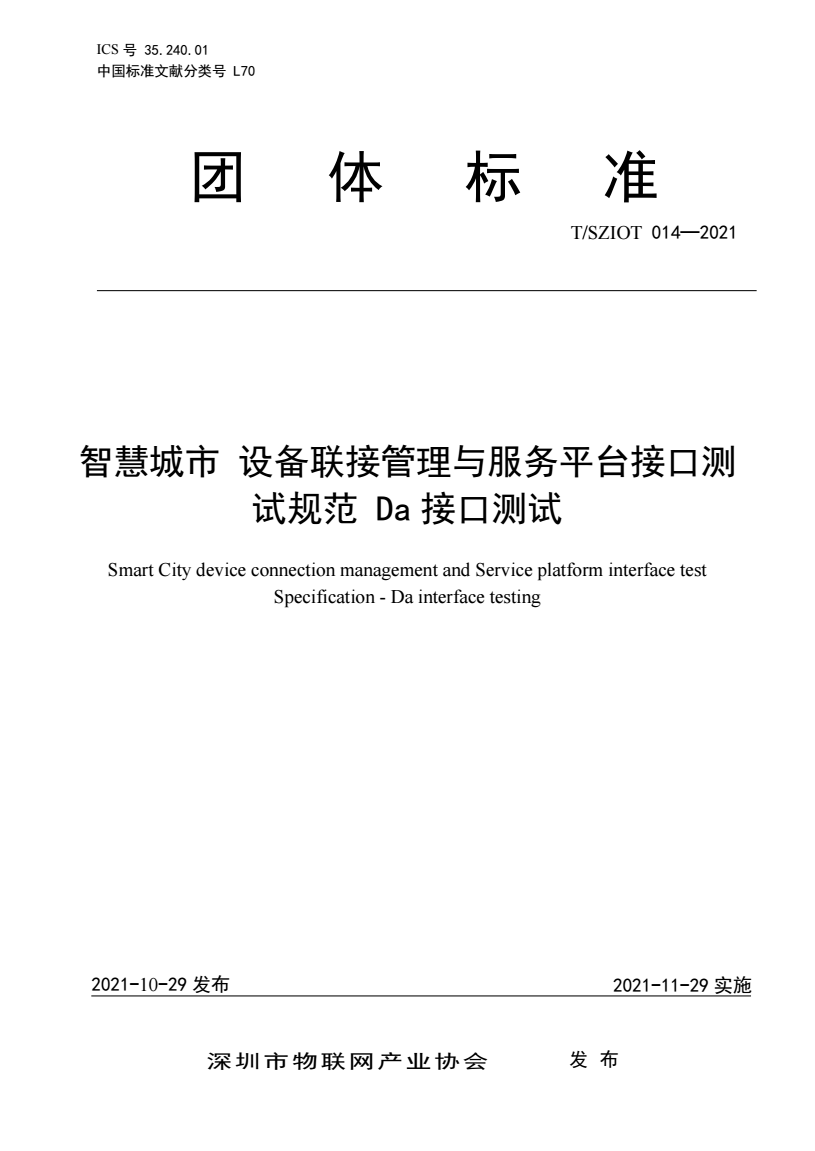 ICS 号 35.240.01
中国标准文献分类号 L70

团 体 标 准

T/SZIOT 014—2021

智慧城市 设备联接管理与服务平台接口测试规范 Da 接口测试

Smart City device connection management and Service platform interface test Specification - Da interface testing

2021-10-29 发布

2021-11-29 实施

深圳市物联网产业协会 发 布